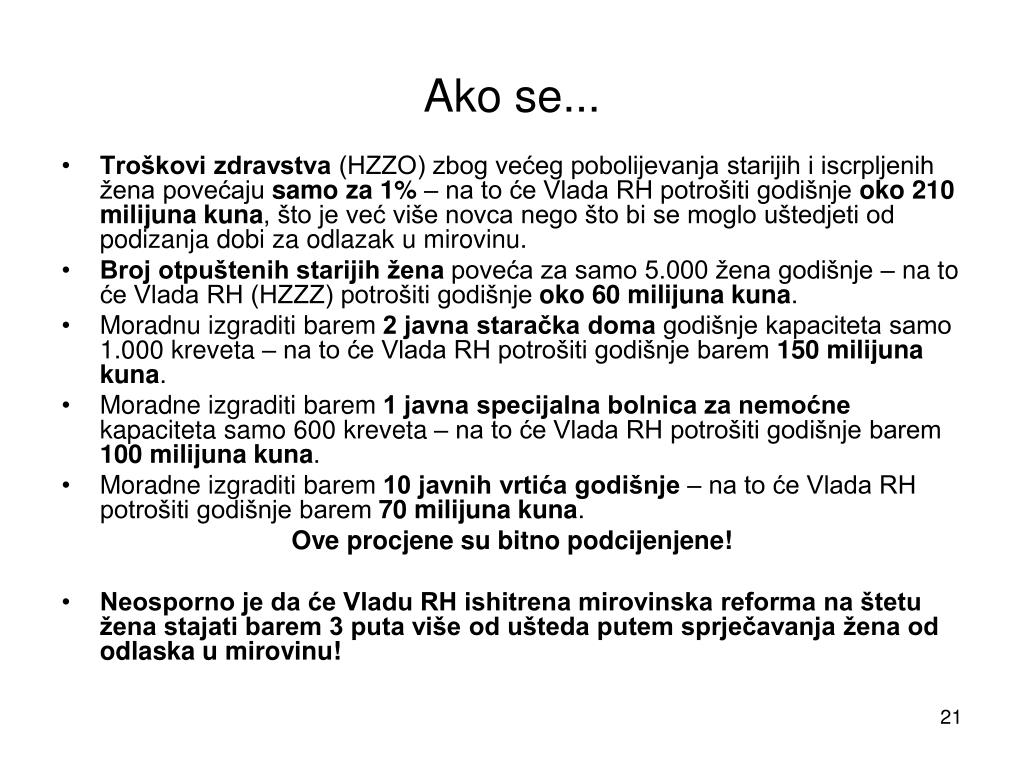 Ako se...

• Troškovi zdravstva (HZZO) zbog većeg pobolijevanja starijih i iscrpljenih žena povećaju samo za 1% – na to će Vlada RH potrošiti godišnje oko 210 milijuna kuna, što je već više novca nego što bi se moglo uštedjeti od podizanja dobi za odlazak u mirovinu.
• Broj otpuštenih starijih žena poveća za samo 5.000 žena godišnje – na to će Vlada RH (HZZZ) potrošiti godišnje oko 60 milijuna kuna.
• Moradnu izgraditi barem 2 javna staračka doma godišnje kapaciteta samo 1.000 kreveta – na to će Vlada RH potrošiti godišnje barem 150 milijuna kuna.
• Moradne izgraditi barem 1 javna specijalna bolnica za nemoćne kapaciteta samo 600 kreveta – na to će Vlada RH potrošiti godišnje barem 100 milijuna kuna.
• Moradne izgraditi barem 10 javnih vrtića godišnje – na to će Vlada RH potrošiti godišnje barem 70 milijuna kuna.

Ove procjene su bitno podcijenjene!

• Neosporno je da će Vladu RH ishitrena mirovinska reforma na štetu žena stajati barem 3 puta više od ušteda putem sprječavanja žena od odlaska u mirovinu!

21